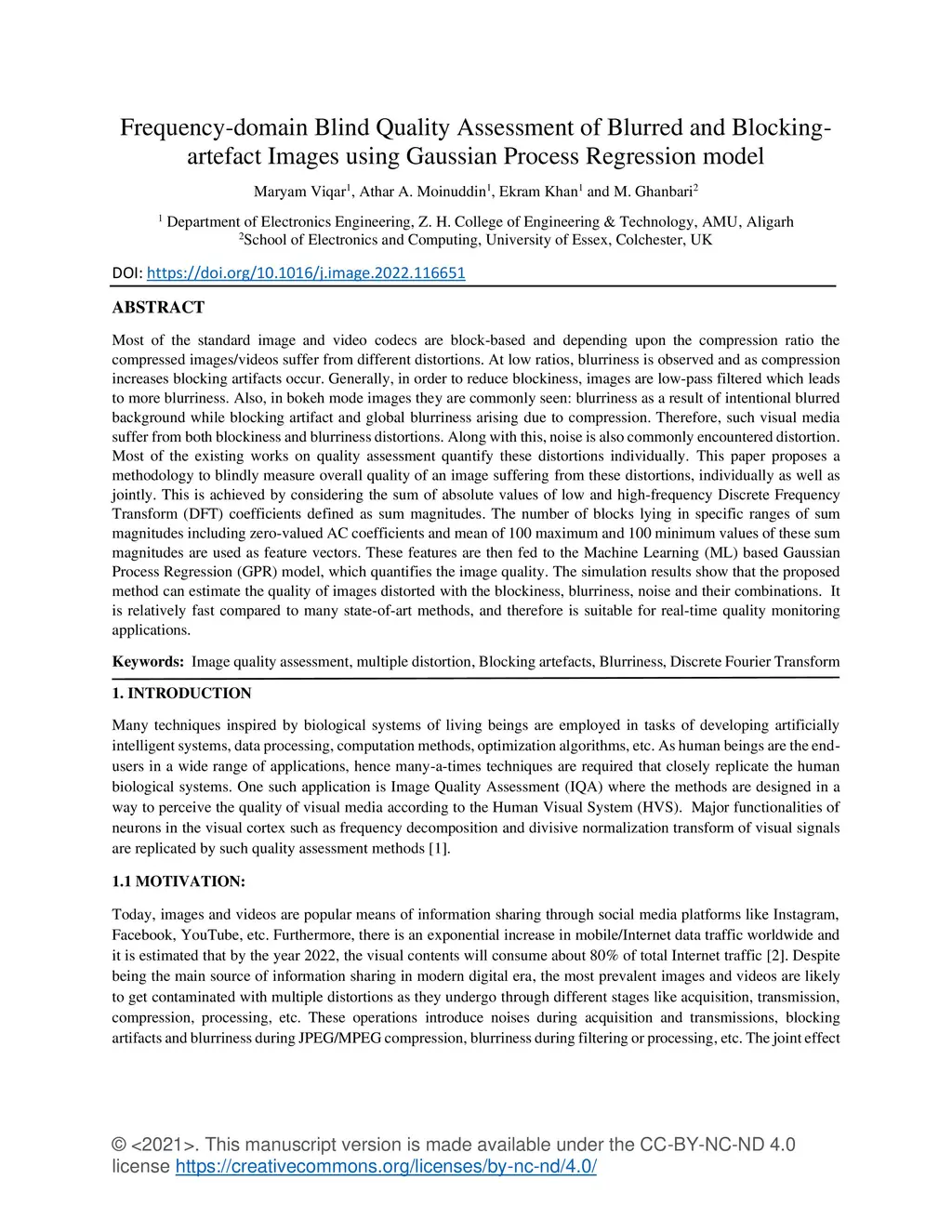 Frequency-domain Blind Quality Assessment of Blurred and Blocking-artefact Images using Gaussian Process Regression model

Maryam Viqar$^1$, Athar A. Moinuddin$^1$, Ekram Khan$^1$ and M. Ghanbari$^2$

$^1$ Department of Electronics Engineering, Z. H. College of Engineering & Technology, AMU, Aligarh
$^2$School of Electronics and Computing, University of Essex, Colchester, UK

DOI: https://doi.org/10.1016/j.image.2022.116651

ABSTRACT

Most of the standard image and video codecs are block-based and depending upon the compression ratio the compressed images/videos suffer from different distortions. At low ratios, blurriness is observed and as compression increases blocking artifacts occur. Generally, in order to reduce blockiness, images are low-pass filtered which leads to more blurriness. Also, in bokeh mode images they are commonly seen: blurriness as a result of intentional blurred background while blocking artifact and global blurriness arising due to compression. Therefore, such visual media suffer from both blockiness and blurriness distortions. Along with this, noise is also commonly encountered distortion. Most of the existing works on quality assessment quantify these distortions individually. This paper proposes a methodology to blindly measure overall quality of an image suffering from these distortions, individually as well as jointly. This is achieved by considering the sum of absolute values of low and high-frequency Discrete Frequency Transform (DFT) coefficients defined as sum magnitudes. The number of blocks lying in specific ranges of sum magnitudes including zero-valued AC coefficients and mean of 100 maximum and 100 minimum values of these sum magnitudes are used as feature vectors. These features are then fed to the Machine Learning (ML) based Gaussian Process Regression (GPR) model, which quantifies the image quality. The simulation results show that the proposed method can estimate the quality of images distorted with the blockiness, blurriness, noise and their combinations. It is relatively fast compared to many state-of-art methods, and therefore is suitable for real-time quality monitoring applications.

Keywords: Image quality assessment, multiple distortion, Blocking artefacts, Blurriness, Discrete Fourier Transform

1. INTRODUCTION

Many techniques inspired by biological systems of living beings are employed in tasks of developing artificially intelligent systems, data processing, computation methods, optimization algorithms, etc. As human beings are the end-users in a wide range of applications, hence many-a-times techniques are required that closely replicate the human biological systems. One such application is Image Quality Assessment (IQA) where the methods are designed in a way to perceive the quality of visual media according to the Human Visual System (HVS). Major functionalities of neurons in the visual cortex such as frequency decomposition and divisive normalization transform of visual signals are replicated by such quality assessment methods [1].

1.1 MOTIVATION:

Today, images and videos are popular means of information sharing through social media platforms like Instagram, Facebook, YouTube, etc. Furthermore, there is an exponential increase in mobile/Internet data traffic worldwide and it is estimated that by the year 2022, the visual contents will consume about 80% of total Internet traffic [2]. Despite being the main source of information sharing in modern digital era, the most prevalent images and videos are likely to get contaminated with multiple distortions as they undergo through different stages like acquisition, transmission, compression, processing, etc. These operations introduce noises during acquisition and transmissions, blocking artifacts and blurriness during JPEG/MPEG compression, blurriness during filtering or processing, etc. The joint effect

© <2021>. This manuscript version is made available under the CC-BY-NC-ND 4.0 license https://creativecommons.org/licenses/by-nc-nd/4.0/